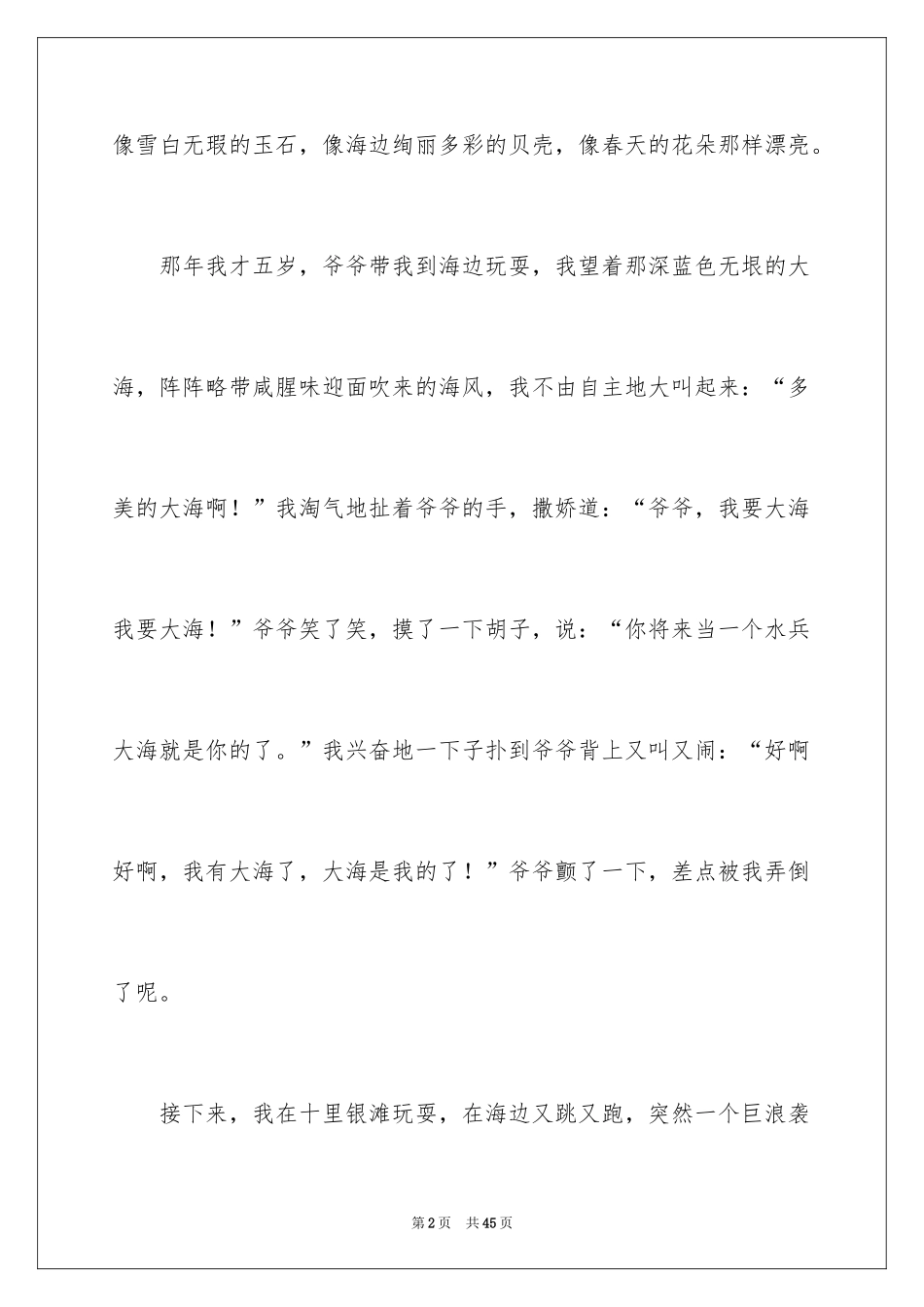 像雪白无瑕的玉石，像海边绚丽多彩的贝壳，像春天的花朵那样漂亮。

那年我才五岁，爷爷带我到海边玩耍，我望着那深蓝色无垠的大海，阵阵略带咸腥味迎面吹来的海风，我不由自主地大叫起来：“多美的大海啊！”我淘气地扯着爷爷的手，撒娇道：“爷爷，我要大海我要大海！”爷爷笑了笑，摸了一下胡子，说：“你将来当一个水兵大海就是你的了。”我兴奋地一下子扑到爷爷背上又叫又闹：“好啊好啊，我有大海了，大海是我的了！”爷爷颤了一下，差点被我弄倒了呢。

接下来，我在十里银滩玩耍，在海边又跳又跑，突然一个巨浪袭

第2页　共45页